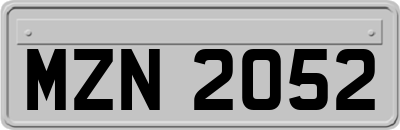 MZN 2052